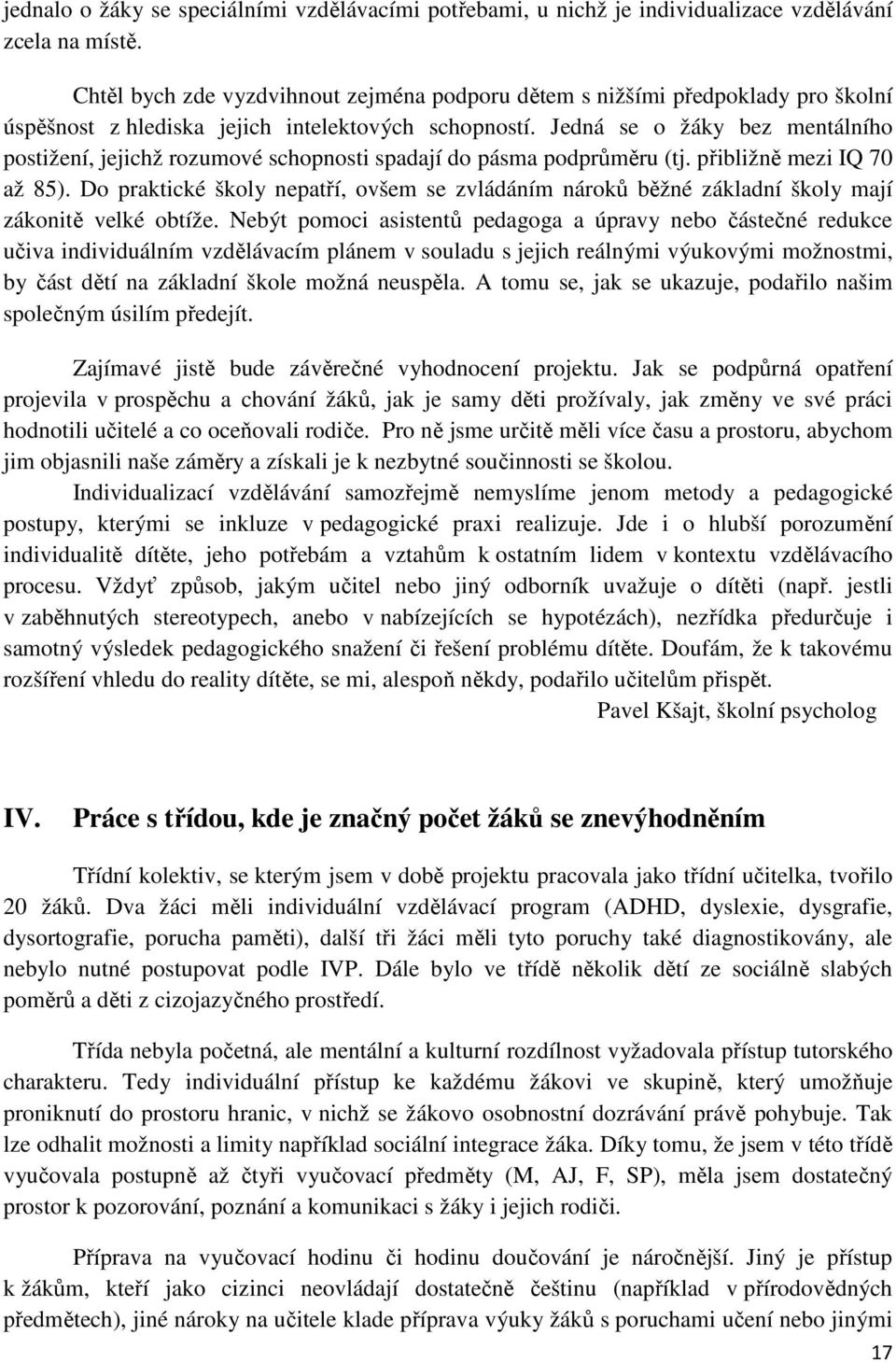 jednalo o žáky se speciálními vzdělávacími potřebami, u nichž je individualizace vzdělávání zcela na místě.

Chtěl bych zde vyzdvihnout zejména podporu dětem s nižšími předpoklady pro školní úspěšnost z hlediska jejich intelektových schopností. Jedná se o žáky bez mentálního postižení, jejichž rozumové schopnosti spadají do pásma podprůměru (tj. přibližně mezi IQ 70 až 85). Do praktické školy nepatří, ovšem se zvládáním nároků běžné základní školy mají zákonitě velké obtíže. Nebýt pomoci asistentů pedagoga a úpravy nebo částečné redukce učiva individuálním vzdělávacím plánem v souladu s jejich reálnými výukovými možnostmi, by část dětí na základní škole možná neuspěla. A tomu se, jak se ukazuje, podařilo našim společným úsilím předejít.

Zajímavé jistě bude závěrečné vyhodnocení projektu. Jak se podpůrná opatření projevila v prospěchu a chování žáků, jak je samy děti prožívaly, jak změny ve své práci hodnotili učitelé a co oceňovali rodiče. Pro ně jsme určitě měli více času a prostoru, abychom jim objasnili naše záměry a získali je k nezbytné součinnosti se školou.

Individualizací vzdělávání samozřejmě nemyslíme jenom metody a pedagogické postupy, kterými se inkluze v pedagogické praxi realizuje. Jde i o hlubší porozumění individualitě dítěte, jeho potřebám a vztahům k ostatním lidem v kontextu vzdělávacího procesu. Vždyť způsob, jakým učitel nebo jiný odborník uvažuje o dítěti (např. jestli v zaběhnutých stereotypech, anebo v nabízejících se hypotézách), nezřídka předurčuje i samotný výsledek pedagogického snažení či řešení problému dítěte. Doufám, že k takovému rozšíření vhledu do reality dítěte, se mi, alespoň někdy, podařilo učitelům přispět.

Pavel Kšajt, školní psycholog

IV. Práce s třídou, kde je značný počet žáků se znevýhodněním

Třídní kolektiv, se kterým jsem v době projektu pracovala jako třídní učitelka, tvořilo 20 žáků. Dva žáci měli individuální vzdělávací program (ADHD, dyslexie, dysgrafie, dysortografie, porucha paměti), další tři žáci měli tyto poruchy také diagnostikovány, ale nebylo nutné postupovat podle IVP. Dále bylo ve třídě několik dětí ze sociálně slabých poměrů a děti z cizojazyčného prostředí.

Třída nebyla početná, ale mentální a kulturní rozdílnost vyžadovala přístup tutorského charakteru. Tedy individuální přístup ke každému žákovi ve skupině, který umožňuje proniknutí do prostoru hranic, v nichž se žákovo osobnostní dozrávání právě pohybuje. Tak lze odhalit možnosti a limity například sociální integrace žáka. Díky tomu, že jsem v této třídě vyučovala postupně až čtyři vyučovací předměty (M, AJ, F, SP), měla jsem dostatečný prostor k pozorování, poznání a komunikaci s žáky i jejich rodiči.

Příprava na vyučovací hodinu či hodinu doučování je náročnější. Jiný je přístup k žákům, kteří jako cizinci neovládají dostatečně češtinu (například v přírodovědných předmětech), jiné nároky na učitele klade příprava výuky žáků s poruchami učení nebo jinými

17